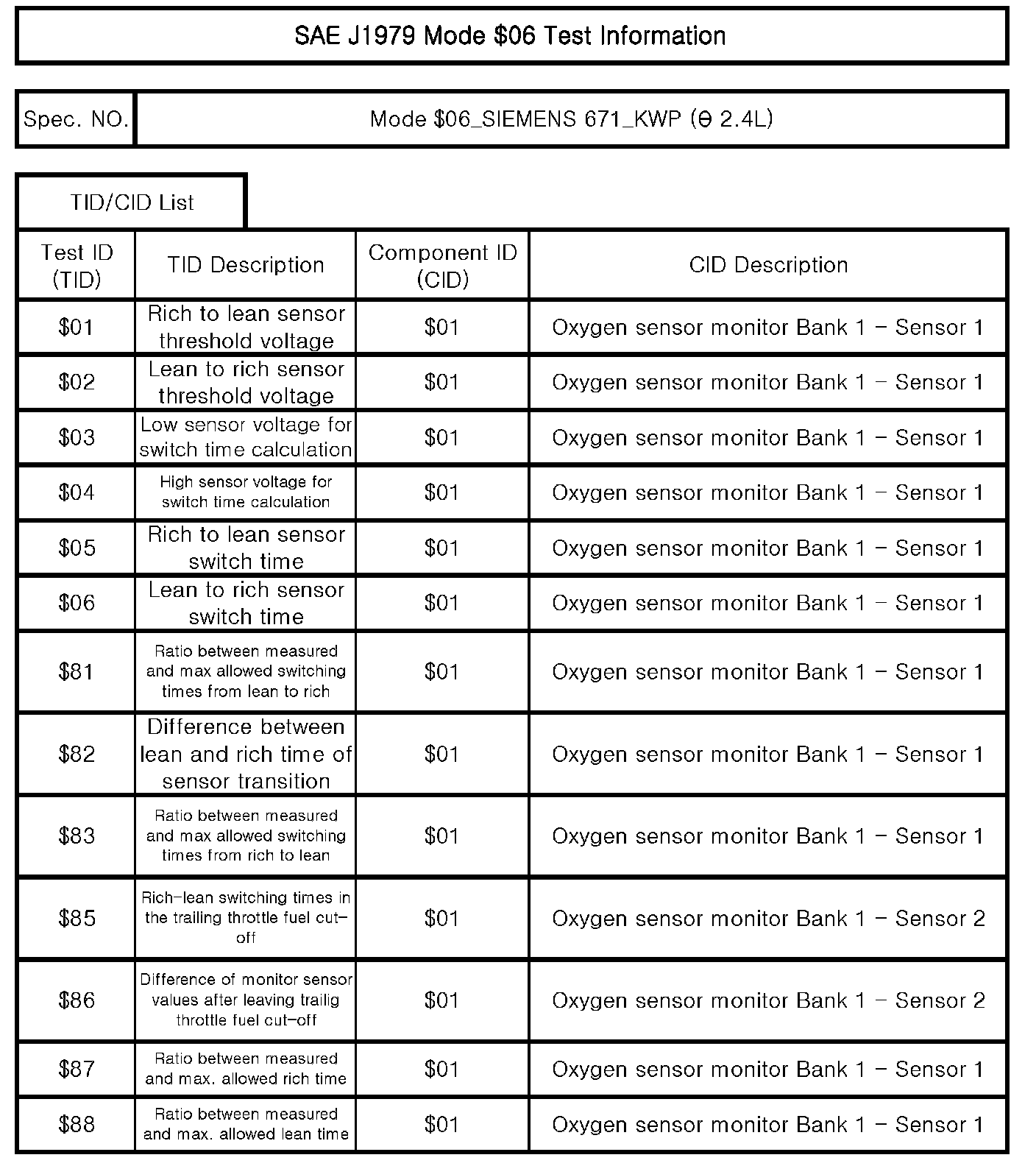 SAE J1979 Mode \$06 Test Information

| Spec. NO. | Mode \$06_SIEMENS 671_KWP (θ 2.4L) |
|---|---|

TID/CID List

| Test ID (TID) | TID Description | Component ID (CID) | CID Description |
|---|---|---|---|
| \$01 | Rich to lean sensor threshold voltage | \$01 | Oxygen sensor monitor Bank 1 - Sensor 1 |
| \$02 | Lean to rich sensor threshold voltage | \$01 | Oxygen sensor monitor Bank 1 - Sensor 1 |
| \$03 | Low sensor voltage for switch time calculation | \$01 | Oxygen sensor monitor Bank 1 - Sensor 1 |
| \$04 | High sensor voltage for switch time calculation | \$01 | Oxygen sensor monitor Bank 1 - Sensor 1 |
| \$05 | Rich to lean sensor switch time | \$01 | Oxygen sensor monitor Bank 1 - Sensor 1 |
| \$06 | Lean to rich sensor switch time | \$01 | Oxygen sensor monitor Bank 1 - Sensor 1 |
| \$81 | Ratio between measured and max allowed switching times from lean to rich | \$01 | Oxygen sensor monitor Bank 1 - Sensor 1 |
| \$82 | Difference between lean and rich time of sensor transition | \$01 | Oxygen sensor monitor Bank 1 - Sensor 1 |
| \$83 | Ratio between measured and max allowed switching times from rich to lean | \$01 | Oxygen sensor monitor Bank 1 - Sensor 1 |
| \$85 | Rich-lean switching times in the trailing throttle fuel cut-off | \$01 | Oxygen sensor monitor Bank 1 - Sensor 2 |
| \$86 | Difference of monitor sensor values after leaving trailig throttle fuel cut-off | \$01 | Oxygen sensor monitor Bank 1 - Sensor 2 |
| \$87 | Ratio between measured and max. allowed rich time | \$01 | Oxygen sensor monitor Bank 1 - Sensor 1 |
| \$88 | Ratio between measured and max. allowed lean time | \$01 | Oxygen sensor monitor Bank 1 - Sensor 1 |